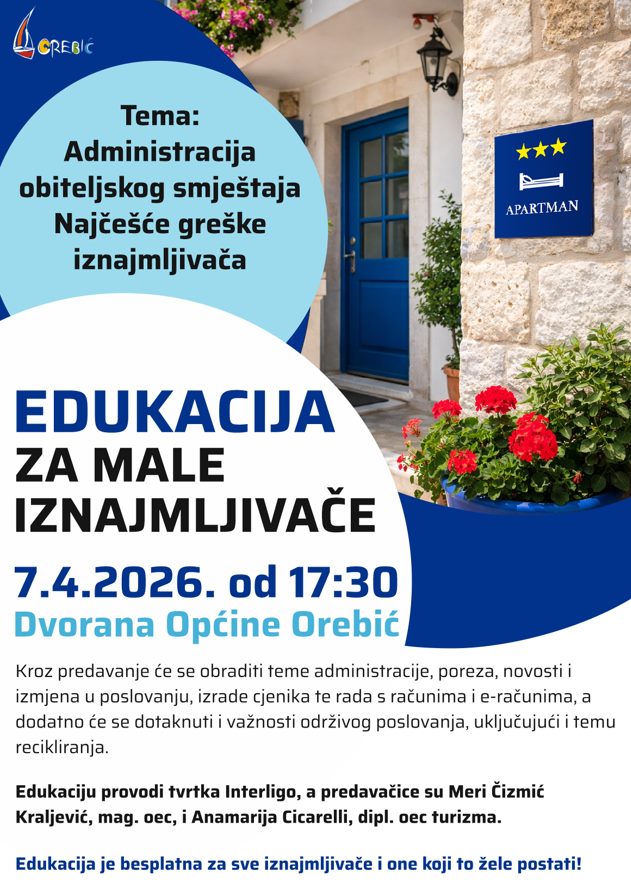 OREBIĆ

Tema:
Administracija
obiteljskog smještaja
Najčešće greške
iznajmljivača

APARTMAN

EDUKACIJA
ZA MALE
IZNAJMLJIVAČE

7.4.2026. od 17:30
Dvorana Općine Orebić

Kroz predavanje će se obraditi teme administracije, poreza, novosti i izmjena u poslovanju, izrade cjenika te rada s računima i e-računima, a dodatno će se dotaknuti i važnosti održivog poslovanja, uključujući i temu recikliranja.

Edukaciju provodi tvrtka Interligo, a predavačice su Meri Čizmić Kraljević, mag. oec, i Anamarija Cicarelli, dipl. oec turizma.

Edukacija je besplatna za sve iznajmljivače i one koji to žele postati!